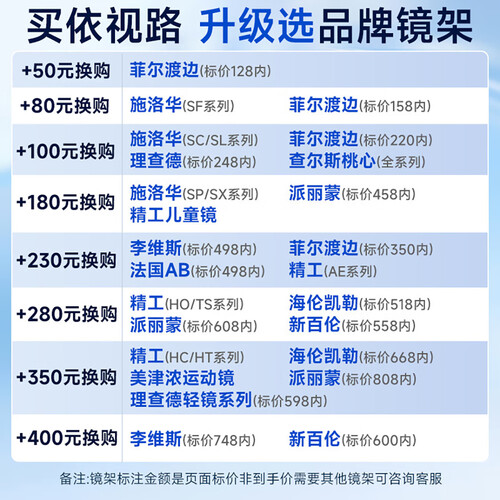 买依视路 升级选品牌镜架

| +50元换购 | 菲尔渡边(标价128内) | |
|---|---|---|
| +80元换购 | 施洛华(SF系列) | 菲尔渡边(标价158内) |
| +100元换购 | 施洛华(SC/SL系列) 理查德(标价248内) | 菲尔渡边(标价220内) 查尔斯桃心(全系列) |
| +180元换购 | 施洛华(SP/SX系列) 精工儿童镜 | 派丽蒙(标价458内) |
| +230元换购 | 李维斯(标价498内) 法国AB(标价498内) | 菲尔渡边(标价350内) 精工(AE系列) |
| +280元换购 | 精工(HO/TS系列) 派丽蒙(标价608内) | 海伦凯勒(标价518内) 新百伦(标价558内) |
| +350元换购 | 精工(HC/HT系列) 美津浓运动镜 理查德轻镜系列(标价598内) | 海伦凯勒(标价668内) 派丽蒙(标价808内) |
| +400元换购 | 李维斯(标价748内) | 新百伦(标价600内) |

备注:镜架标注金额是页面标价非到手价需要其他镜架可咨询客服